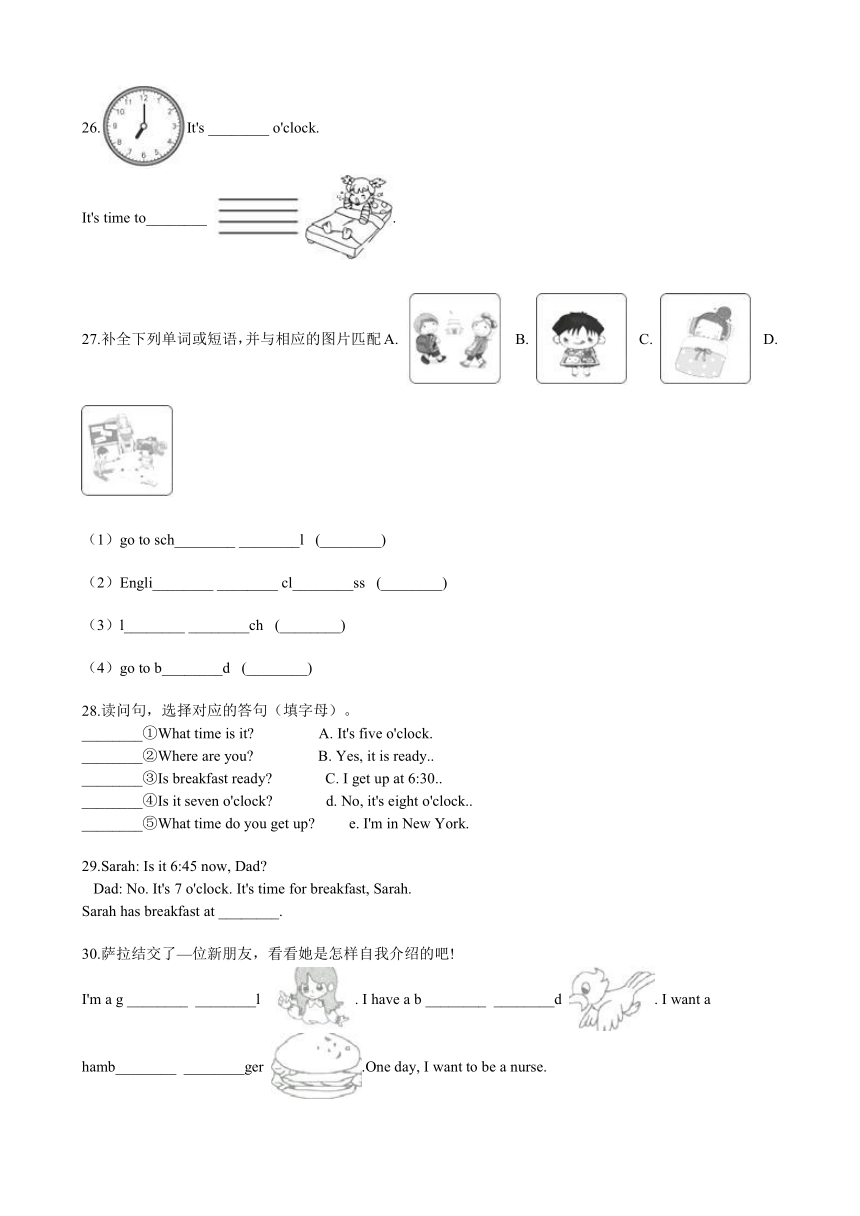 26. It's ________ o'clock.

It's time to________ .

27.补全下列单词或短语，并与相应的图片匹配 A. B. C. D.

（1）go to sch________ ________l (________)

（2）Engli________ ________ cl________ss (________)

（3）l________ ________ch (________)

（4）go to b________d (________)

28.读问句，选择对应的答句（填字母）。
________①What time is it? A. It's five o'clock.
________②Where are you? B. Yes, it is ready..
________③Is breakfast ready? C. I get up at 6:30..
________④Is it seven o'clock? d. No, it's eight o'clock..
________⑤What time do you get up? e. I'm in New York.

29.Sarah: Is it 6:45 now, Dad?
Dad: No. It's 7 o'clock. It's time for breakfast, Sarah.
Sarah has breakfast at ________.

30.萨拉结交了—位新朋友，看看她是怎样自我介绍的吧!

I'm a g ________ ________l . I have a b ________ ________d . I want a hamb________ ________ger .One day, I want to be a nurse.